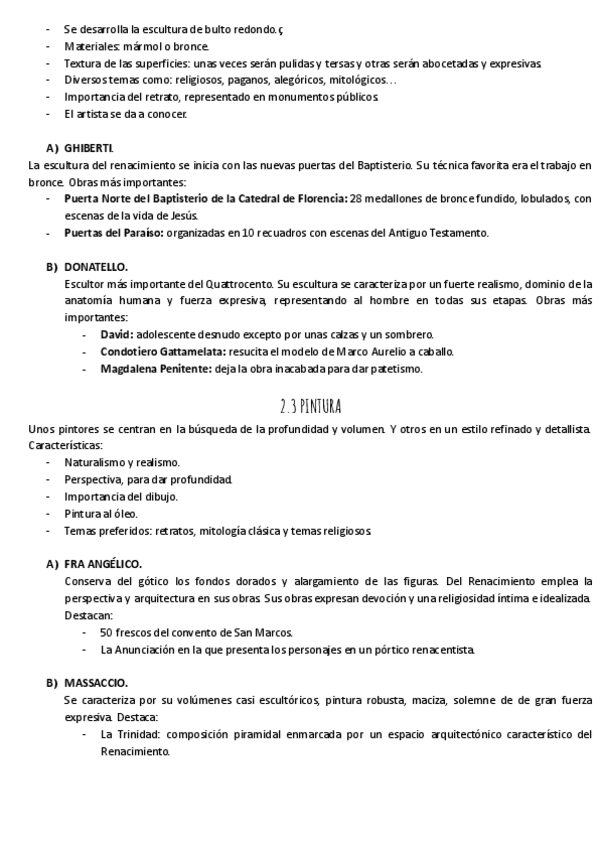 - Se desarrolla la escultura de bulto redondo. ç
- Materiales: mármol o bronce.
- Textura de las superficies: unas veces serán pulidas y tersas y otras serán abocetadas y expresivas.
- Diversos temas como: religiosos, paganos, alegóricos, mitológicos…
- Importancia del retrato, representado en monumentos públicos.
- El artista se da a conocer.

A) GHIBERTI.
La escultura del renacimiento se inicia con las nuevas puertas del Baptisterio. Su técnica favorita era el trabajo en bronce. Obras más importantes:
- Puerta Norte del Baptisterio de la Catedral de Florencia: 28 medallones de bronce fundido, lobulados, con escenas de la vida de Jesús.
- Puertas del Paraíso: organizadas en 10 recuadros con escenas del Antiguo Testamento.

B) DONATELLO.
Escultor más importante del Quattrocento. Su escultura se caracteriza por un fuerte realismo, dominio de la anatomía humana y fuerza expresiva, representando al hombre en todas sus etapas. Obras más importantes:
- David: adolescente desnudo excepto por unas calzas y un sombrero.
- Condotiero Gattamelata: resucita el modelo de Marco Aurelio a caballo.
- Magdalena Penitente: deja la obra inacabada para dar patetismo.

2.3 PINTURA

Unos pintores se centran en la búsqueda de la profundidad y volumen. Y otros en un estilo refinado y detallista. Características:
- Naturalismo y realismo.
- Perspectiva, para dar profundidad.
- Importancia del dibujo.
- Pintura al óleo.
- Temas preferidos: retratos, mitología clásica y temas religiosos.

A) FRA ANGÉLICO.
Conserva del gótico los fondos dorados y alargamiento de las figuras. Del Renacimiento emplea la perspectiva y arquitectura en sus obras. Sus obras expresan devoción y una religiosidad íntima e idealizada. Destacan:
- 50 frescos del convento de San Marcos.
- La Anunciación en la que presenta los personajes en un pórtico renacentista.

B) MASSACCIO.
Se caracteriza por su volúmenes casi escultóricos, pintura robusta, maciza, solemne de de gran fuerza expresiva. Destaca:
- La Trinidad: composición piramidal enmarcada por un espacio arquitectónico característico del Renacimiento.